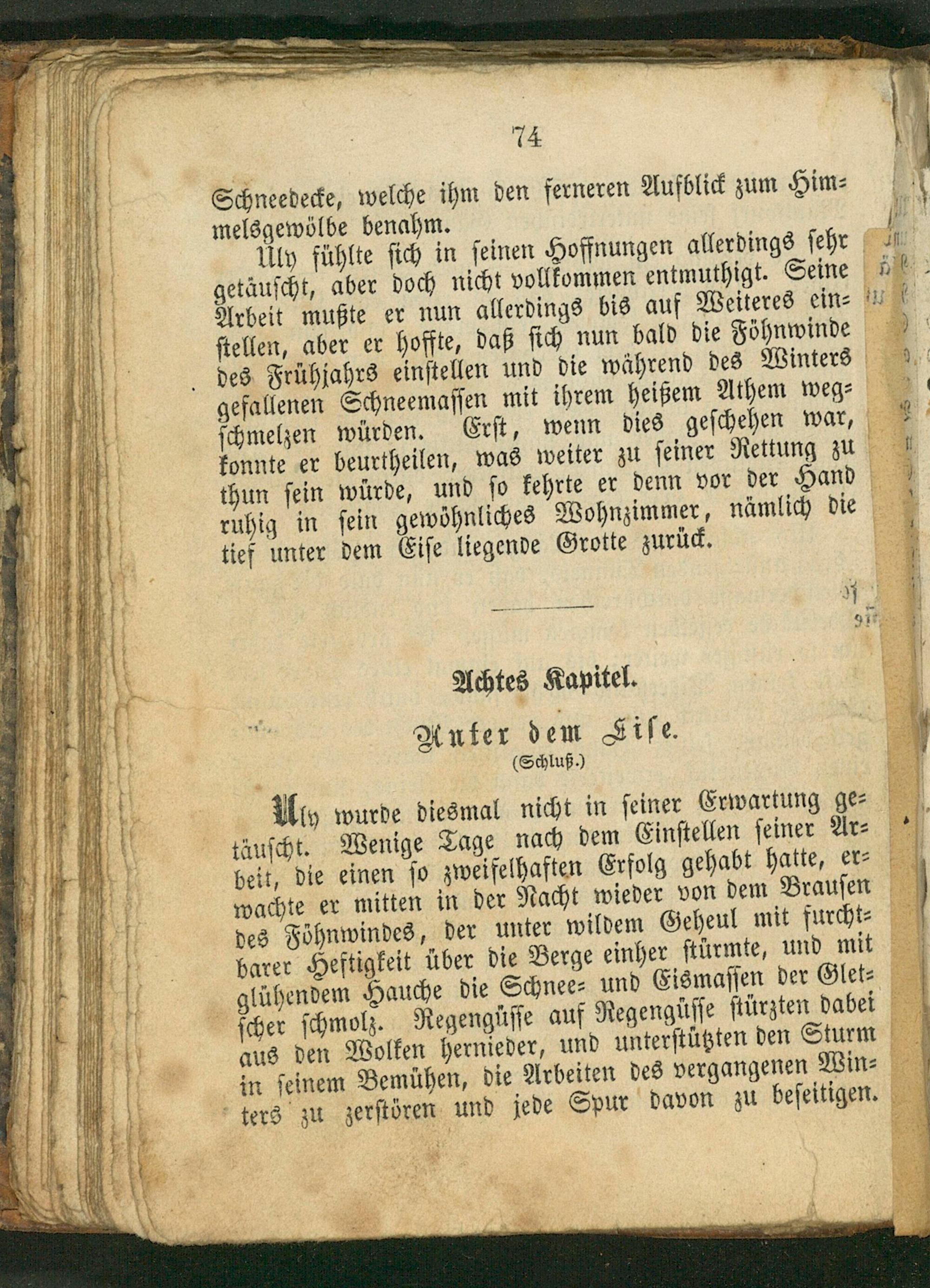 74

Schneedecke, welche ihm den ferneren Aufblick zum Himmelsgewölbe benahm.

Uly fühlte sich in seinen Hoffnungen allerdings sehr getäuscht, aber doch nicht vollkommen entmuthigt. Seine Arbeit mußte er nun allerdings bis auf Weiteres einstellen, aber er hoffte, daß sich nun bald die Föhnwinde des Frühjahrs einstellen und die während des Winters gefallenen Schneemassen mit ihrem heißem Athem wegschmelzen würden. Erst, wenn dies geschehen war, konnte er beurtheilen, was weiter zu seiner Rettung zu thun sein würde, und so kehrte er denn vor der Hand ruhig in sein gewöhnliches Wohnzimmer, nämlich die tief unter dem Eise liegende Grotte zurück.

Achtes Kapitel.

Unter dem Eise.

(Schluß.)

Uly wurde diesmal nicht in seiner Erwartung getäuscht. Wenige Tage nach dem Einstellen seiner Arbeit, die einen so zweifelhaften Erfolg gehabt hatte, erwachte er mitten in der Nacht wieder von dem Brausen des Föhnwindes, der unter wildem Geheul mit furchtbarer Heftigkeit über die Berge einher stürmte, und mit glühendem Hauche die Schnee- und Eismassen der Gletscher schmolz. Regengüsse auf Regengüsse stürzten dabei aus den Wolken hernieder, und unterstützten den Sturm in seinem Bemühen, die Arbeiten des vergangenen Winters zu zerstören und jede Spur davon zu beseitigen.